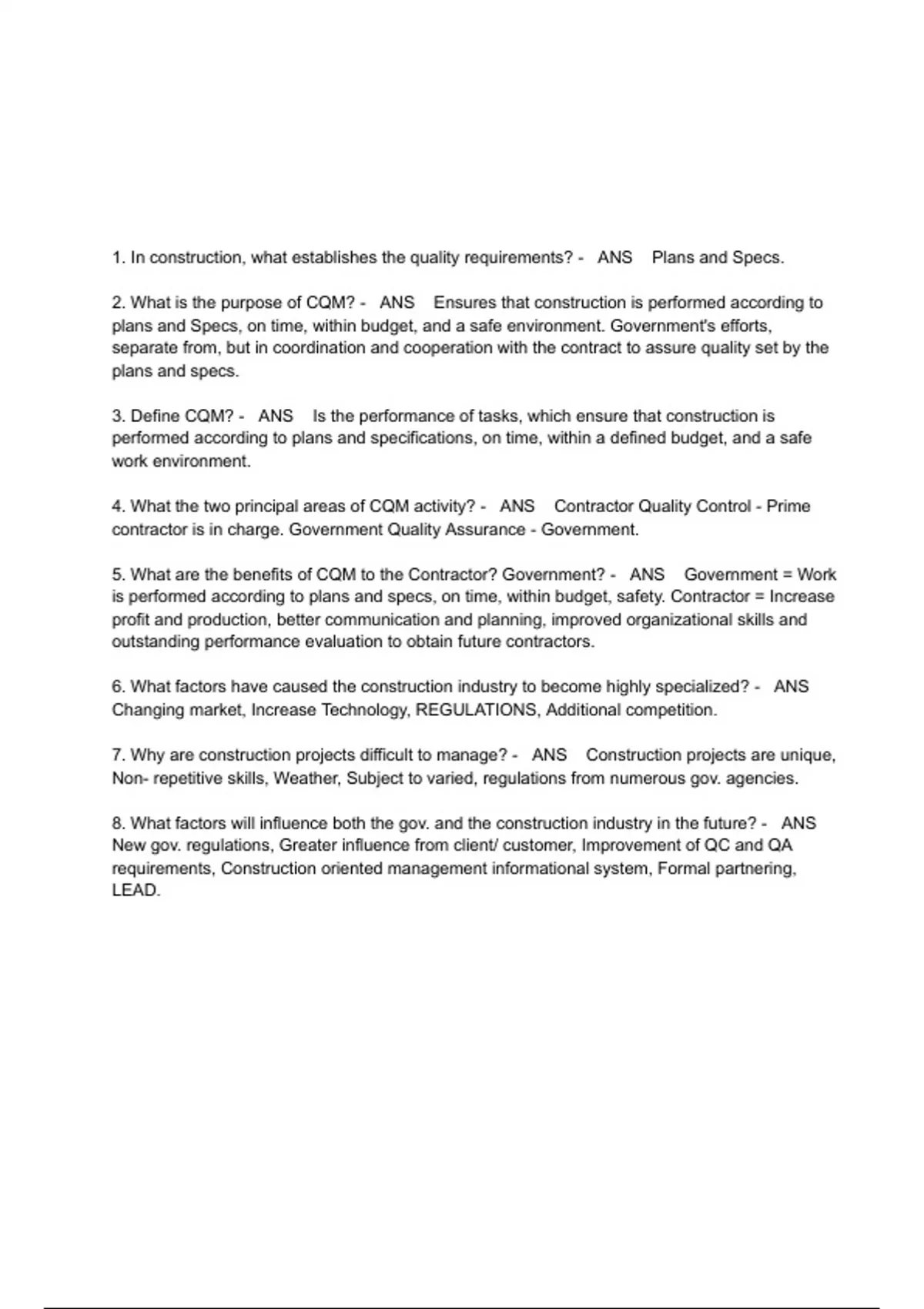 1. In construction, what establishes the quality requirements? - ANS Plans and Specs.

2. What is the purpose of CQM? - ANS Ensures that construction is performed according to plans and Specs, on time, within budget, and a safe environment. Government's efforts, separate from, but in coordination and cooperation with the contract to assure quality set by the plans and specs.

3. Define CQM? - ANS Is the performance of tasks, which ensure that construction is performed according to plans and specifications, on time, within a defined budget, and a safe work environment.

4. What the two principal areas of CQM activity? - ANS Contractor Quality Control - Prime contractor is in charge. Government Quality Assurance - Government.

5. What are the benefits of CQM to the Contractor? Government? - ANS Government = Work is performed according to plans and specs, on time, within budget, safety. Contractor = Increase profit and production, better communication and planning, improved organizational skills and outstanding performance evaluation to obtain future contractors.

6. What factors have caused the construction industry to become highly specialized? - ANS Changing market, Increase Technology, REGULATIONS, Additional competition.

7. Why are construction projects difficult to manage? - ANS Construction projects are unique, Non- repetitive skills, Weather, Subject to varied, regulations from numerous gov. agencies.

8. What factors will influence both the gov. and the construction industry in the future? - ANS New gov. regulations, Greater influence from client/ customer, Improvement of QC and QA requirements, Construction oriented management informational system, Formal partnering, LEAD.